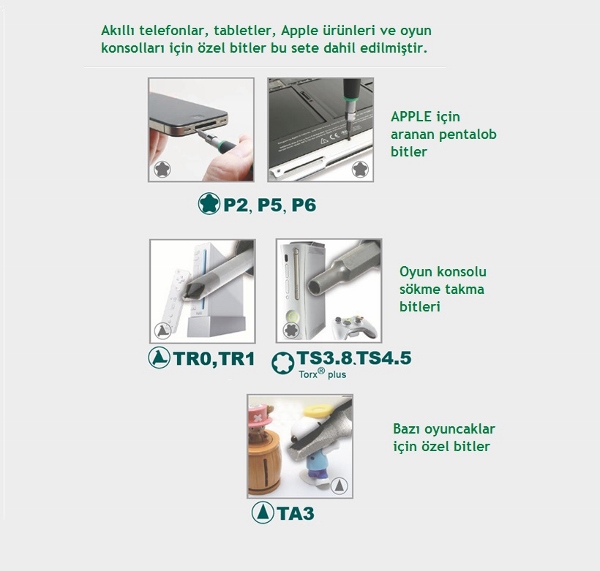 Akıllı telefonlar, tabletler, Apple ürünleri ve oyun konsolları için özel bitler bu sete dahil edilmiştir.

APPLE için aranan pentalob bitler

P2, P5, P6

Oyun konsolu sökme takma bitleri

TR0,TR1

TS3.8,TS4.5
Torx® plus

Bazı oyuncaklar için özel bitler

TA3